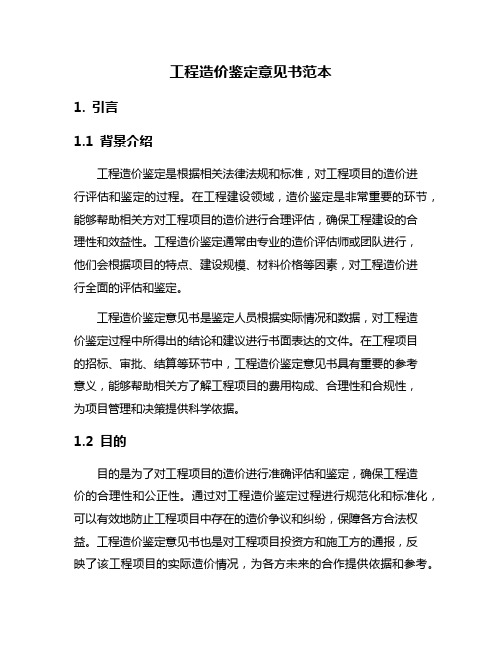 工程造价鉴定意见书范本

1. 引言

1.1 背景介绍

工程造价鉴定是根据相关法律法规和标准，对工程项目的造价进行评估和鉴定的过程。在工程建设领域，造价鉴定是非常重要的环节，能够帮助相关方对工程项目的造价进行合理评估，确保工程建设的合理性和效益性。工程造价鉴定通常由专业的造价评估师或团队进行，他们会根据项目的特点、建设规模、材料价格等因素，对工程造价进行全面的评估和鉴定。

工程造价鉴定意见书是鉴定人员根据实际情况和数据，对工程造价鉴定过程中所得出的结论和建议进行书面表达的文件。在工程项目的招标、审批、结算等环节中，工程造价鉴定意见书具有重要的参考意义，能够帮助相关方了解工程项目的费用构成、合理性和合规性，为项目管理和决策提供科学依据。

1.2 目的

目的是为了对工程项目的造价进行准确评估和鉴定，确保工程造价的合理性和公正性。通过对工程造价鉴定过程进行规范化和标准化，可以有效地防止工程项目中存在的造价争议和纠纷，保障各方合法权益。工程造价鉴定意见书也是对工程项目投资方和施工方的通报，反映了该工程项目的实际造价情况，为各方未来的合作提供依据和参考。